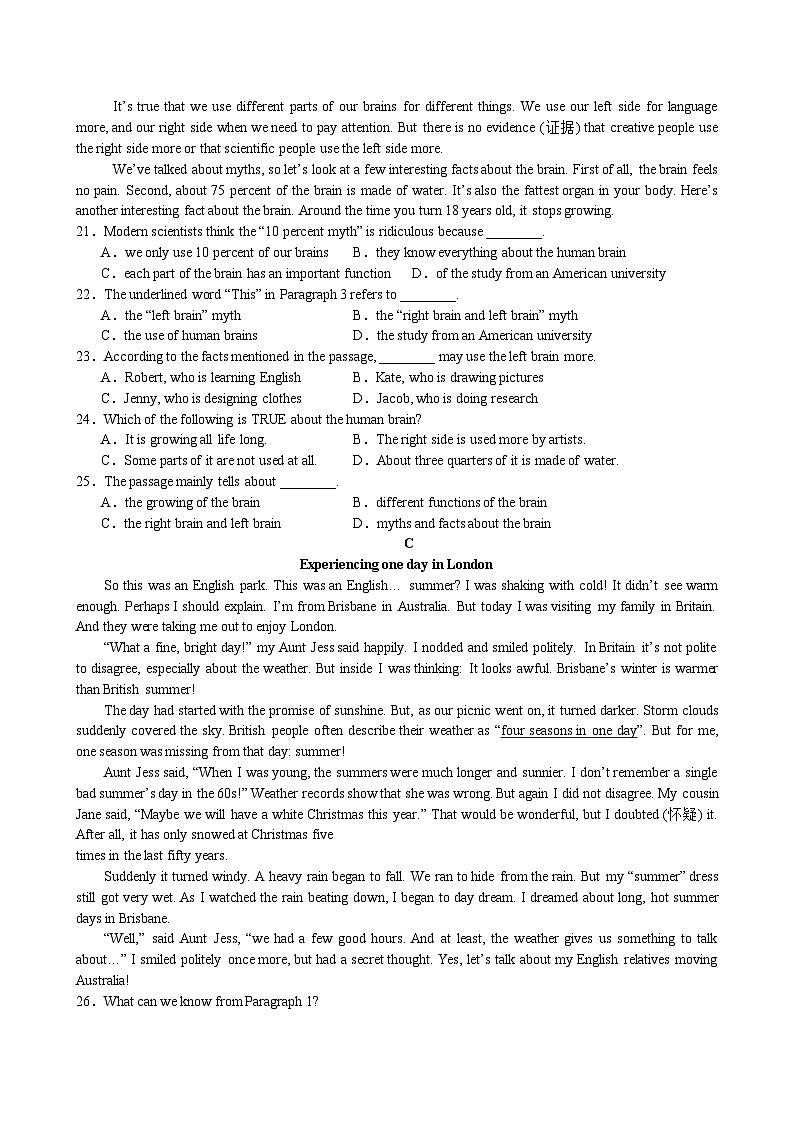 It's true that we use different parts of our brains for different things. We use our left side for language more, and our right side when we need to pay attention. But there is no evidence (证据) that creative people use the right side more or that scientific people use the left side more.

We've talked about myths, so let's look at a few interesting facts about the brain. First of all, the brain feels no pain. Second, about 75 percent of the brain is made of water. It's also the fattest organ in your body. Here's another interesting fact about the brain. Around the time you turn 18 years old, it stops growing.

21. Modern scientists think the "10 percent myth" is ridiculous because ________.
A. we only use 10 percent of our brains B. they know everything about the human brain
C. each part of the brain has an important function D. of the study from an American university

22. The underlined word "This" in Paragraph 3 refers to ________.
A. the "left brain" myth B. the "right brain and left brain" myth
C. the use of human brains D. the study from an American university

23. According to the facts mentioned in the passage, ________ may use the left brain more.
A. Robert, who is learning English B. Kate, who is drawing pictures
C. Jenny, who is designing clothes D. Jacob, who is doing research

24. Which of the following is TRUE about the human brain?
A. It is growing all life long. B. The right side is used more by artists.
C. Some parts of it are not used at all. D. About three quarters of it is made of water.

25. The passage mainly tells about ________.
A. the growing of the brain B. different functions of the brain
C. the right brain and left brain D. myths and facts about the brain

C

Experiencing one day in London

So this was an English park. This was an English… summer? I was shaking with cold! It didn't see warm enough. Perhaps I should explain. I'm from Brisbane in Australia. But today I was visiting my family in Britain. And they were taking me out to enjoy London.

"What a fine, bright day!" my Aunt Jess said happily. I nodded and smiled politely. In Britain it's not polite to disagree, especially about the weather. But inside I was thinking: It looks awful. Brisbane's winter is warmer than British summer!

The day had started with the promise of sunshine. But, as our picnic went on, it turned darker. Storm clouds suddenly covered the sky. British people often describe their weather as "four seasons in one day". But for me, one season was missing from that day: summer!

Aunt Jess said, "When I was young, the summers were much longer and sunnier. I don't remember a single bad summer's day in the 60s!" Weather records show that she was wrong. But again I did not disagree. My cousin Jane said, "Maybe we will have a white Christmas this year." That would be wonderful, but I doubted (怀疑) it. After all, it has only snowed at Christmas five
times in the last fifty years.

Suddenly it turned windy. A heavy rain began to fall. We ran to hide from the rain. But my "summer" dress still got very wet. As I watched the rain beating down, I began to day dream. I dreamed about long, hot summer days in Brisbane.

"Well," said Aunt Jess, "we had a few good hours. And at least, the weather gives us something to talk about…" I smiled politely once more, but had a secret thought. Yes, let's talk about my English relatives moving Australia!

26. What can we know from Paragraph 1?